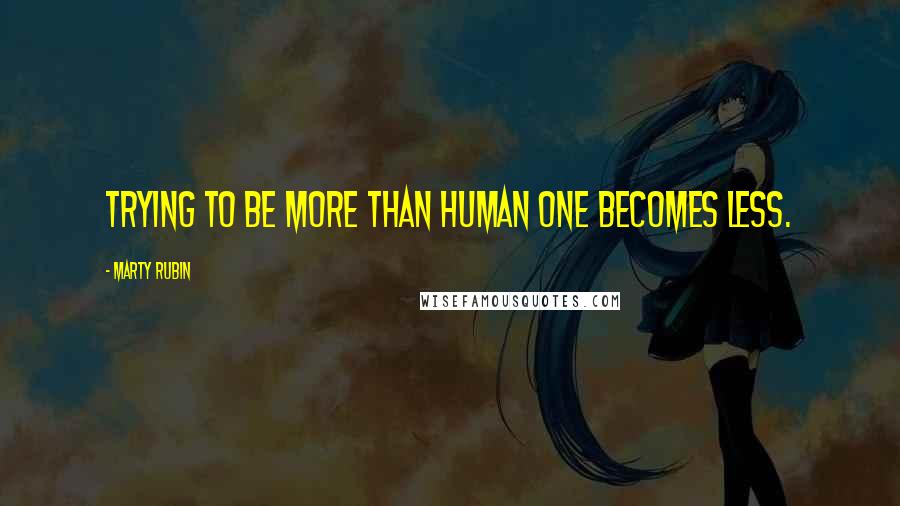 TRYING TO BE MORE THAN HUMAN ONE BECOMES LESS.

- MARTY RUBIN

WISEFAMOUSQUOTES.COM